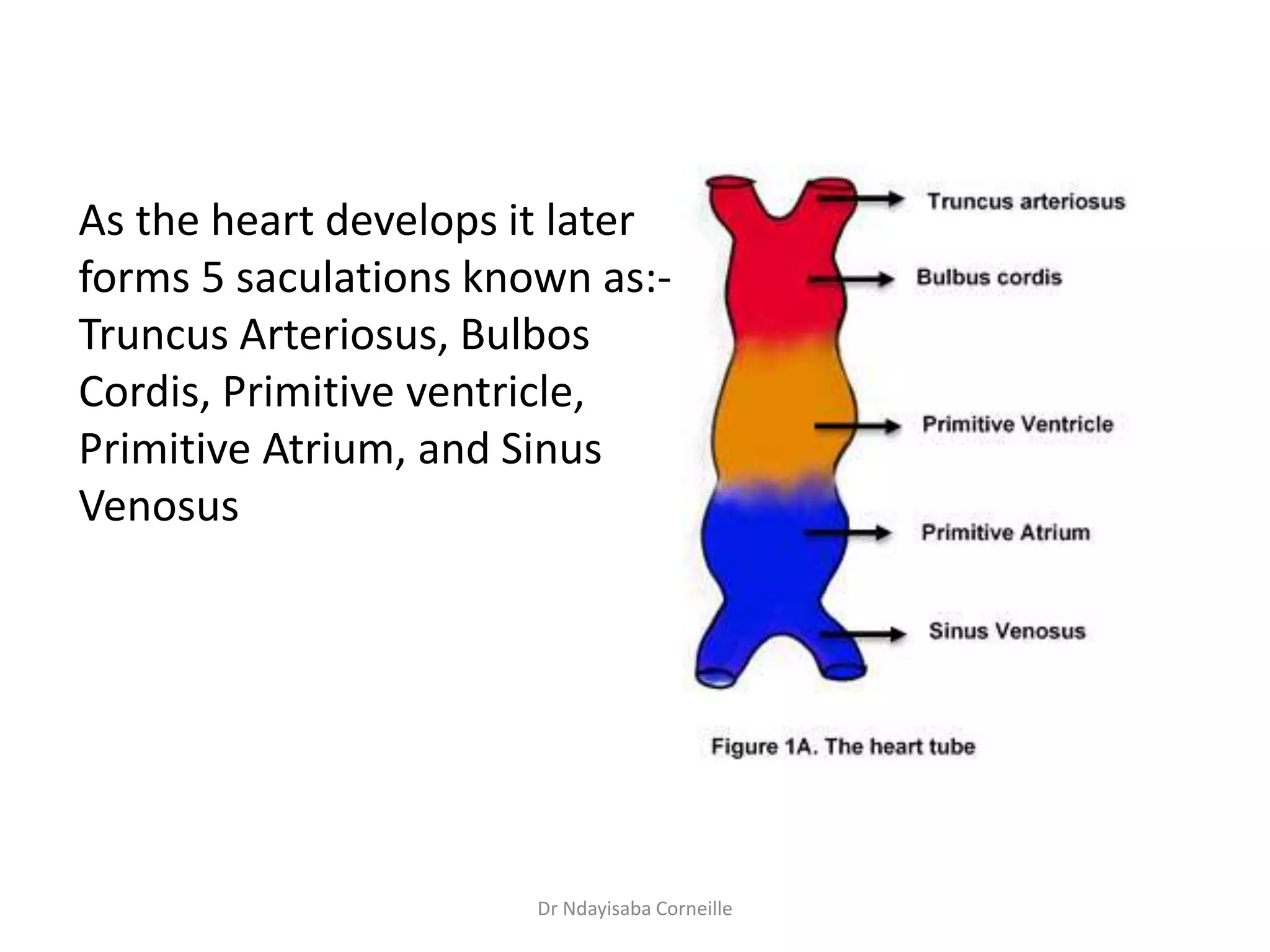 As the heart develops it later forms 5 saculations known as:- Truncus Arteriosus, Bulbos Cordis, Primitive ventricle, Primitive Atrium, and Sinus Venosus

Truncus arteriosus

Bulbus cordis

Primitive Ventricle

Primitive Atrium

Sinus Venosus

Figure 1A. The heart tube

Dr Ndayisaba Corneille